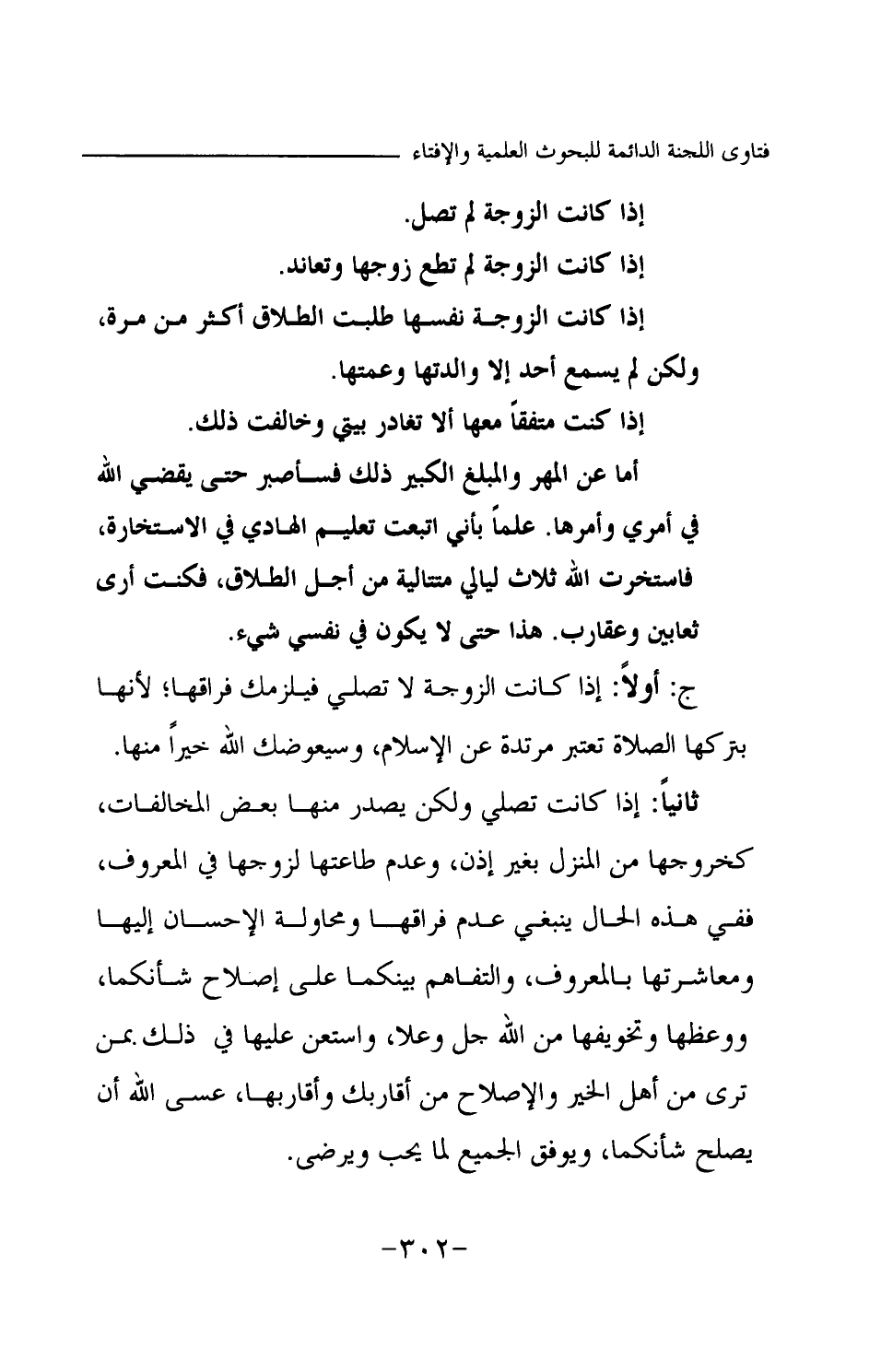 فتاوى اللجنة الدائمة للبحوث العلمية والإفتاء

إذا كانت الزوجة لم تصل.

إذا كانت الزوجة لم تطع زوجها وتعاند.

إذا كانت الزوجة نفسها طلبت الطلاق أكثر من مرة، ولكن لم يسمع أحد إلا والدتها وعمتها.

إذا كنت متفقاً معها ألا تغادر بيتي وخالفت ذلك.

أما عن المهر والمبلغ الكبير ذلك فسأصبر حتى يقضي الله في أمري وأمرها. علماً بأني اتبعت تعليم الهادي في الاستخارة، فاستخرت الله ثلاث ليالي متتالية من أجل الطلاق، فكنت أرى ثعابين وعقارب. هذا حتى لا يكون في نفسي شيء.

ج: أولاً: إذا كانت الزوجة لا تصلي فيلزمك فراقها؛ لأنها بتركها الصلاة تعتبر مرتدة عن الإسلام، وسيعوضك الله خيراً منها.

ثانياً: إذا كانت تصلي ولكن يصدر منها بعض المخالفات، كخروجها من المنزل بغير إذن، وعدم طاعتها لزوجها في المعروف، ففي هذه الحال ينبغي عدم فراقها ومحاولة الإحسان إليها ومعاشرتها بالمعروف، والتفاهم بينكما على إصلاح شأنكما، ووعظها وتخويفها من الله جل وعلا، واستعن عليها في ذلك بمن ترى من أهل الخير والإصلاح من أقاربك وأقاربها، عسى الله أن يصلح شأنكما، ويوفق الجميع لما يحب ويرضى.

-٣٠٢-